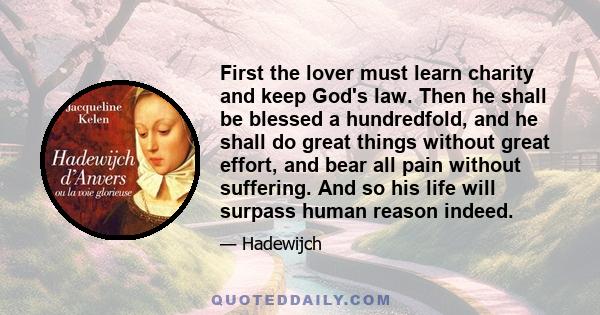 Jacqueline Kelen

Hadewijch d'Anvers
ou la voie glorieuse

First the lover must learn charity and keep God's law. Then he shall be blessed a hundredfold, and he shall do great things without great effort, and bear all pain without suffering. And so his life will surpass human reason indeed.

— Hadewijch

QUOTEDDAILY.COM